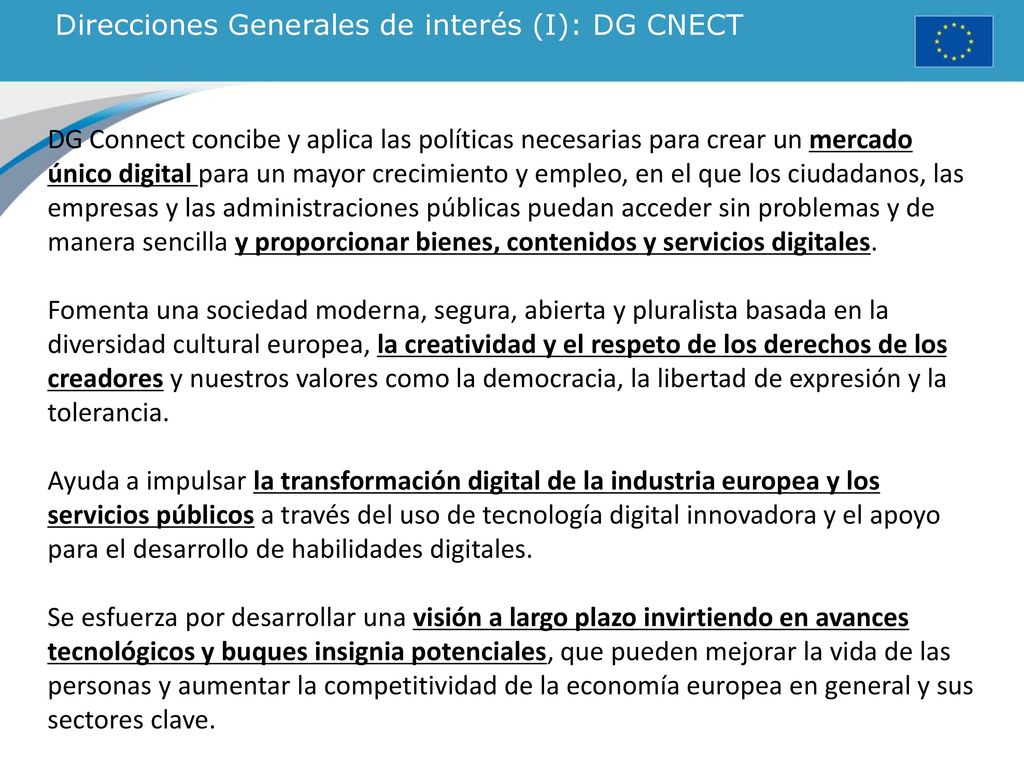 Direcciones Generales de interés (I): DG CNECT

DG Connect concibe y aplica las políticas necesarias para crear un mercado único digital para un mayor crecimiento y empleo, en el que los ciudadanos, las empresas y las administraciones públicas puedan acceder sin problemas y de manera sencilla y proporcionar bienes, contenidos y servicios digitales.

Fomenta una sociedad moderna, segura, abierta y pluralista basada en la diversidad cultural europea, la creatividad y el respeto de los derechos de los creadores y nuestros valores como la democracia, la libertad de expresión y la tolerancia.

Ayuda a impulsar la transformación digital de la industria europea y los servicios públicos a través del uso de tecnología digital innovadora y el apoyo para el desarrollo de habilidades digitales.

Se esfuerza por desarrollar una visión a largo plazo invirtiendo en avances tecnológicos y buques insignia potenciales, que pueden mejorar la vida de las personas y aumentar la competitividad de la economía europea en general y sus sectores clave.